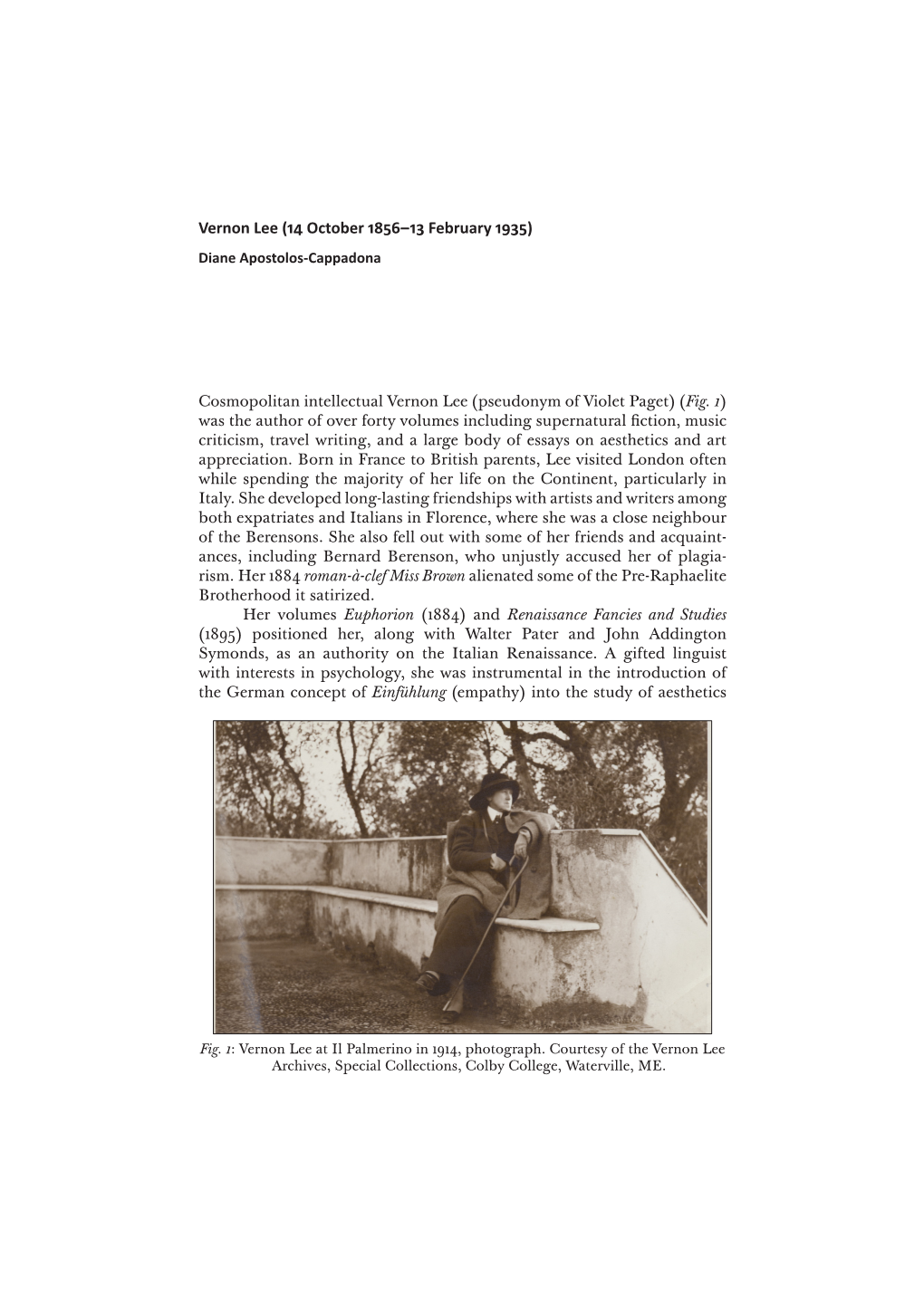 Vernon Lee (14 October 1856–13 February 1935)

Diane Apostolos-Cappadona

Cosmopolitan intellectual Vernon Lee (pseudonym of Violet Paget) (Fig. 1) was the author of over forty volumes including supernatural fiction, music criticism, travel writing, and a large body of essays on aesthetics and art appreciation. Born in France to British parents, Lee visited London often while spending the majority of her life on the Continent, particularly in Italy. She developed long-lasting friendships with artists and writers among both expatriates and Italians in Florence, where she was a close neighbour of the Berensons. She also fell out with some of her friends and acquaintances, including Bernard Berenson, who unjustly accused her of plagiarism. Her 1884 roman-à-clef Miss Brown alienated some of the Pre-Raphaelite Brotherhood it satirized.

Her volumes Euphorion (1884) and Renaissance Fancies and Studies (1895) positioned her, along with Walter Pater and John Addington Symonds, as an authority on the Italian Renaissance. A gifted linguist with interests in psychology, she was instrumental in the introduction of the German concept of Einfühlung (empathy) into the study of aesthetics

Fig. 1: Vernon Lee at Il Palmerino in 1914, photograph. Courtesy of the Vernon Lee Archives, Special Collections, Colby College, Waterville, ME.